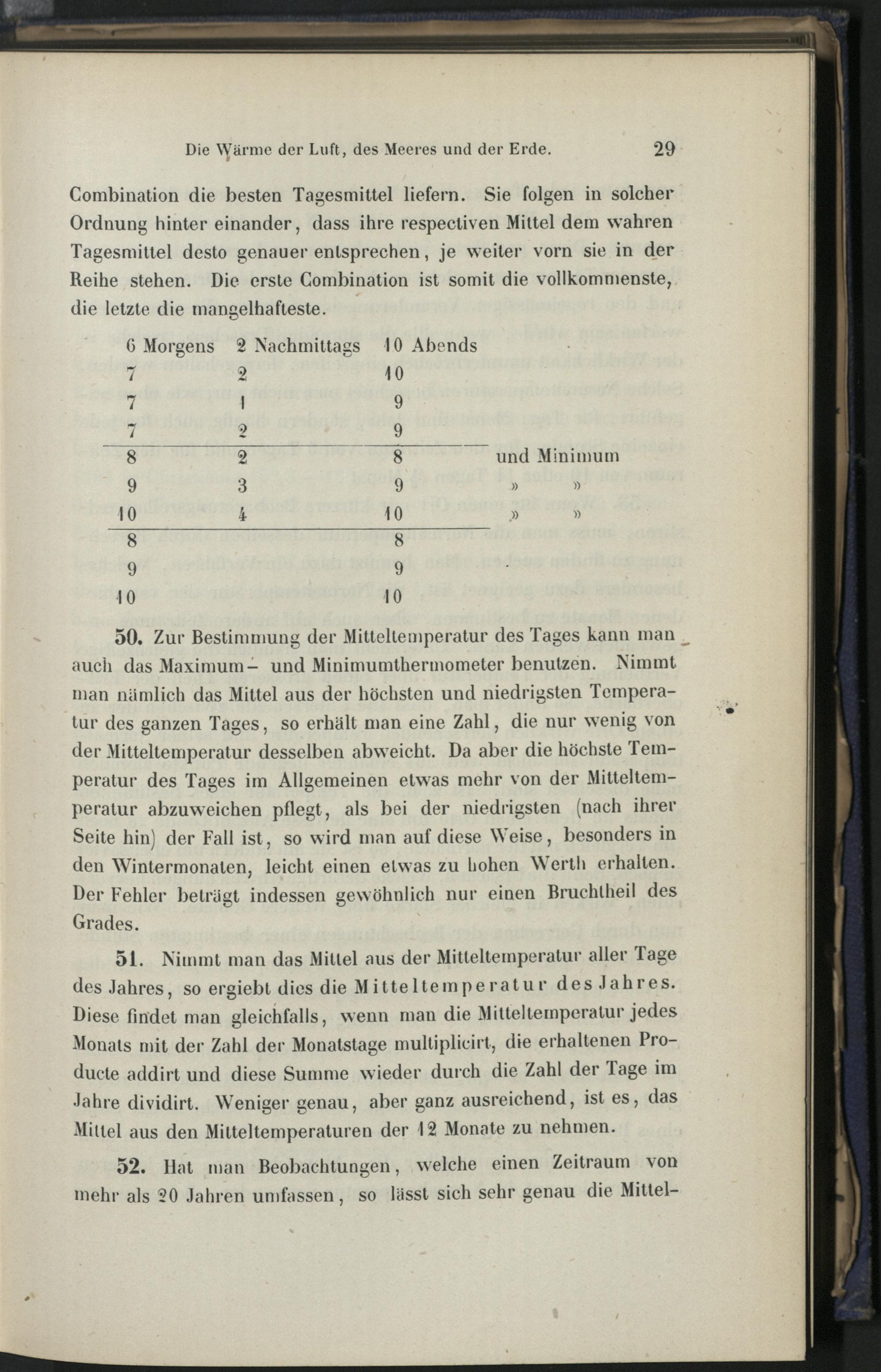 Die Wärme der Luft, des Meeres und der Erde. 29

Combination die besten Tagesmittel liefern. Sie folgen in solcher Ordnung hinter einander, dass ihre respectiven Mittel dem wahren Tagesmittel desto genauer entsprechen, je weiter vorn sie in der Reihe stehen. Die erste Combination ist somit die vollkommenste, die letzte die mangelhafteste.

| 6 Morgens | 2 Nachmittags | 10 Abends | |
|---|---|---|---|
| 7 | 2 | 10 | |
| 7 | 1 | 9 | |
| 7 | 2 | 9 | |
| 8 | 2 | 8 | und Minimum |
| 9 | 3 | 9 | » » |
| 10 | 4 | 10 | » » |
| 8 | | 8 | |
| 9 | | 9 | |
| 10 | | 10 | |

50. Zur Bestimmung der Mitteltemperatur des Tages kann man auch das Maximum- und Minimumthermometer benutzen. Nimmt man nämlich das Mittel aus der höchsten und niedrigsten Temperatur des ganzen Tages, so erhält man eine Zahl, die nur wenig von der Mitteltemperatur desselben abweicht. Da aber die höchste Temperatur des Tages im Allgemeinen etwas mehr von der Mitteltemperatur abzuweichen pflegt, als bei der niedrigsten (nach ihrer Seite hin) der Fall ist, so wird man auf diese Weise, besonders in den Wintermonaten, leicht einen etwas zu hohen Werth erhalten. Der Fehler beträgt indessen gewöhnlich nur einen Bruchtheil des Grades.

51. Nimmt man das Mittel aus der Mitteltemperatur aller Tage des Jahres, so ergiebt dies die Mitteltemperatur des Jahres. Diese findet man gleichfalls, wenn man die Mitteltemperatur jedes Monats mit der Zahl der Monatstage multiplicirt, die erhaltenen Producte addirt und diese Summe wieder durch die Zahl der Tage im Jahre dividirt. Weniger genau, aber ganz ausreichend, ist es, das Mittel aus den Mitteltemperaturen der 12 Monate zu nehmen.

52. Hat man Beobachtungen, welche einen Zeitraum von mehr als 20 Jahren umfassen, so lässt sich sehr genau die Mittel-